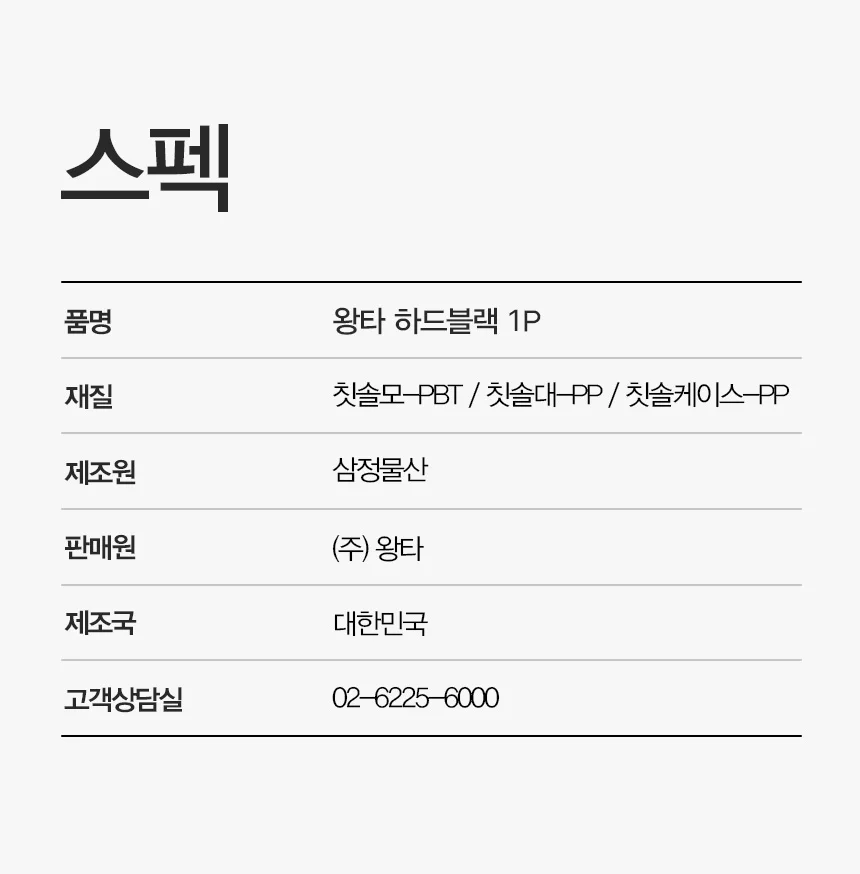 스펙

품명
왕타 하드블랙 1P

재질
칫솔모-PBT / 칫솔대-PP / 칫솔케이스-PP

제조원
삼정물산

판매원
(주) 왕타

제조국
대한민국

고객상담실
02-6225-6000